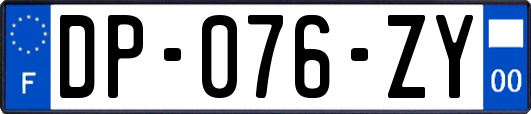 F
DP-076-ZY
00